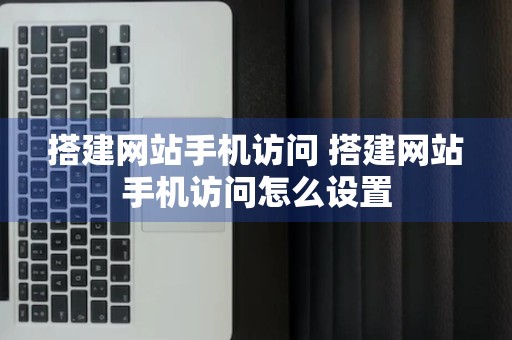 搭建网站手机访问 搭建网站手机访问怎么设置